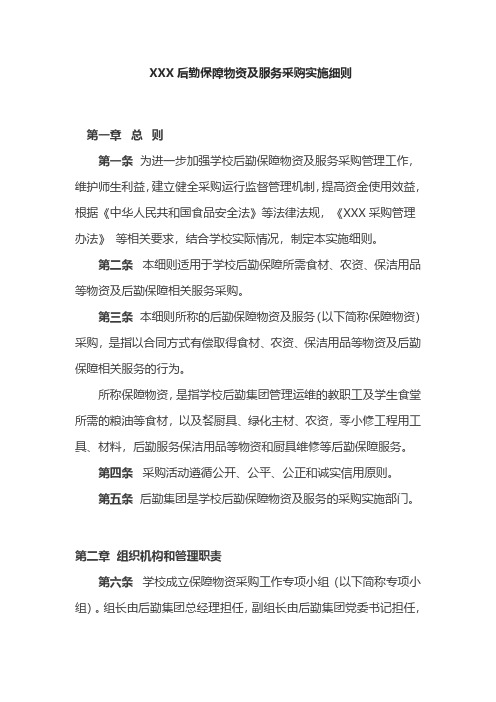 XXX 后勤保障物资及服务采购实施细则

第一章 总 则

第一条 为进一步加强学校后勤保障物资及服务采购管理工作，维护师生利益，建立健全采购运行监督管理机制，提高资金使用效益，根据《中华人民共和国食品安全法》等法律法规，《XXX 采购管理办法》 等相关要求，结合学校实际情况，制定本实施细则。

第二条 本细则适用于学校后勤保障所需食材、农资、保洁用品等物资及后勤保障相关服务采购。

第三条 本细则所称的后勤保障物资及服务（以下简称保障物资）采购，是指以合同方式有偿取得食材、农资、保洁用品等物资及后勤保障相关服务的行为。

所称保障物资，是指学校后勤集团管理运维的教职工及学生食堂所需的粮油等食材，以及餐厨具、绿化主材、农资，零小修工程用工具、材料，后勤服务保洁用品等物资和厨具维修等后勤保障服务。

第四条 采购活动遵循公开、公平、公正和诚实信用原则。

第五条 后勤集团是学校后勤保障物资及服务的采购实施部门。

第二章 组织机构和管理职责

第六条 学校成立保障物资采购工作专项小组（以下简称专项小组）。组长由后勤集团总经理担任，副组长由后勤集团党委书记担任，